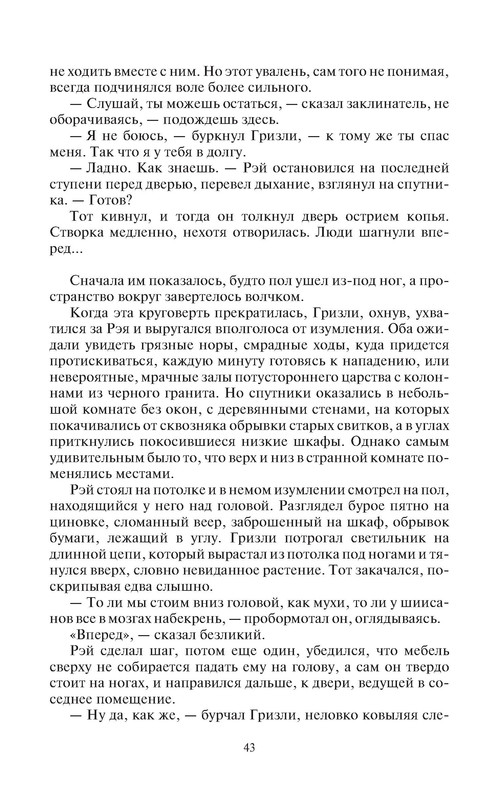 не ходить вместе с ним. Но этот увалень, сам того не понимая, всегда подчинялся воле более сильного.

— Слушай, ты можешь остаться, — сказал заклинатель, не оборачиваясь, — подождешь здесь.

— Я не боюсь, — буркнул Гризли, — к тому же ты спас меня. Так что я у тебя в долгу.

— Ладно. Как знаешь. — Рэй остановился на последней ступени перед дверью, перевел дыхание, взглянул на спутника. — Готов?

Тот кивнул, и тогда он толкнул дверь острием копья. Створка медленно, нехотя отворилась. Люди шагнули вперед...

Сначала им показалось, будто пол ушел из-под ног, а пространство вокруг завертелось волчком.

Когда эта круговерть прекратилась, Гризли, охнув, ухватился за Рэя и выругался вполголоса от изумления. Оба ожидали увидеть грязные норы, смрадные ходы, куда придется протискиваться, каждую минуту готовясь к нападению, или невероятные, мрачные залы потустороннего царства с колоннами из черного гранита. Но спутники оказались в небольшой комнате без окон, с деревянными стенами, на которых покачивались от сквозняка обрывки старых свитков, а в углах приткнулись покосившиеся низкие шкафы. Однако самым удивительным было то, что верх и низ в странной комнате поменялись местами.

Рэй стоял на потолке и в немом изумлении смотрел на пол, находящийся у него над головой. Разглядел бурое пятно на циновке, сломанный веер, заброшенный на шкаф, обрывок бумаги, лежащий в углу. Гризли потрогал светильник на длинной цепи, который вырастал из потолка под ногами и тянулся вверх, словно невиданное растение. Тот закачался, поскрипывая едва слышно.

— То ли мы стоим вниз головой, как мухи, то ли у шиисанов все в мозгах набекрень, — пробормотал он, оглядываясь.

«Вперед», — сказал безликий.

Рэй сделал шаг, потом еще один, убедился, что мебель сверху не собирается падать ему на голову, а сам он твердо стоит на ногах, и направился дальше, к двери, ведущей в соседнее помещение.

— Ну да, как же, — бурчал Гризли, неловко ковыляя сле-

43